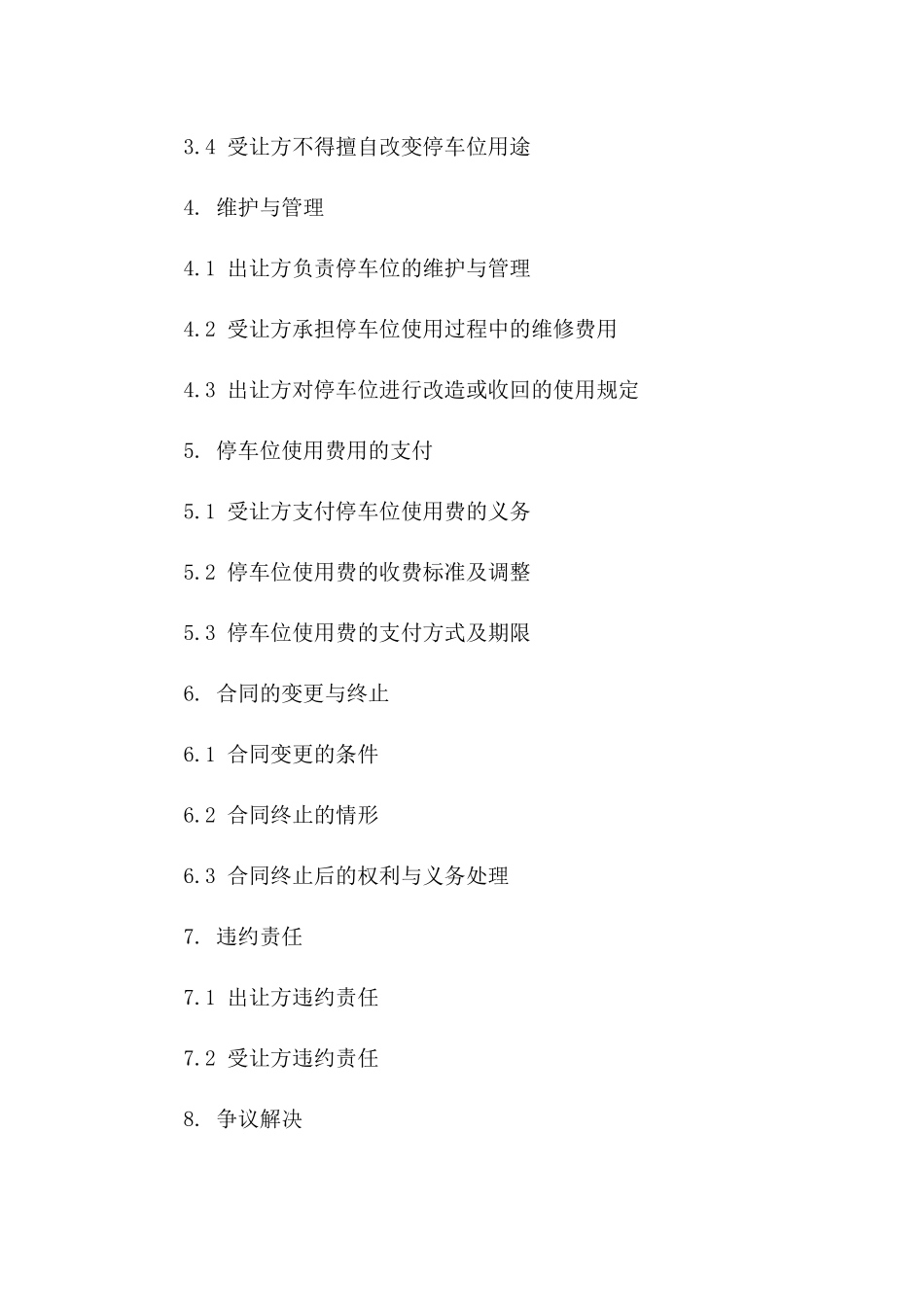 3.4 受让方不得擅自改变停车位用途

4. 维护与管理

4.1 出让方负责停车位的维护与管理

4.2 受让方承担停车位使用过程中的维修费用

4.3 出让方对停车位进行改造或收回的使用规定

5. 停车位使用费用的支付

5.1 受让方支付停车位使用费的义务

5.2 停车位使用费的收费标准及调整

5.3 停车位使用费的支付方式及期限

6. 合同的变更与终止

6.1 合同变更的条件

6.2 合同终止的情形

6.3 合同终止后的权利与义务处理

7. 违约责任

7.1 出让方违约责任

7.2 受让方违约责任

8. 争议解决